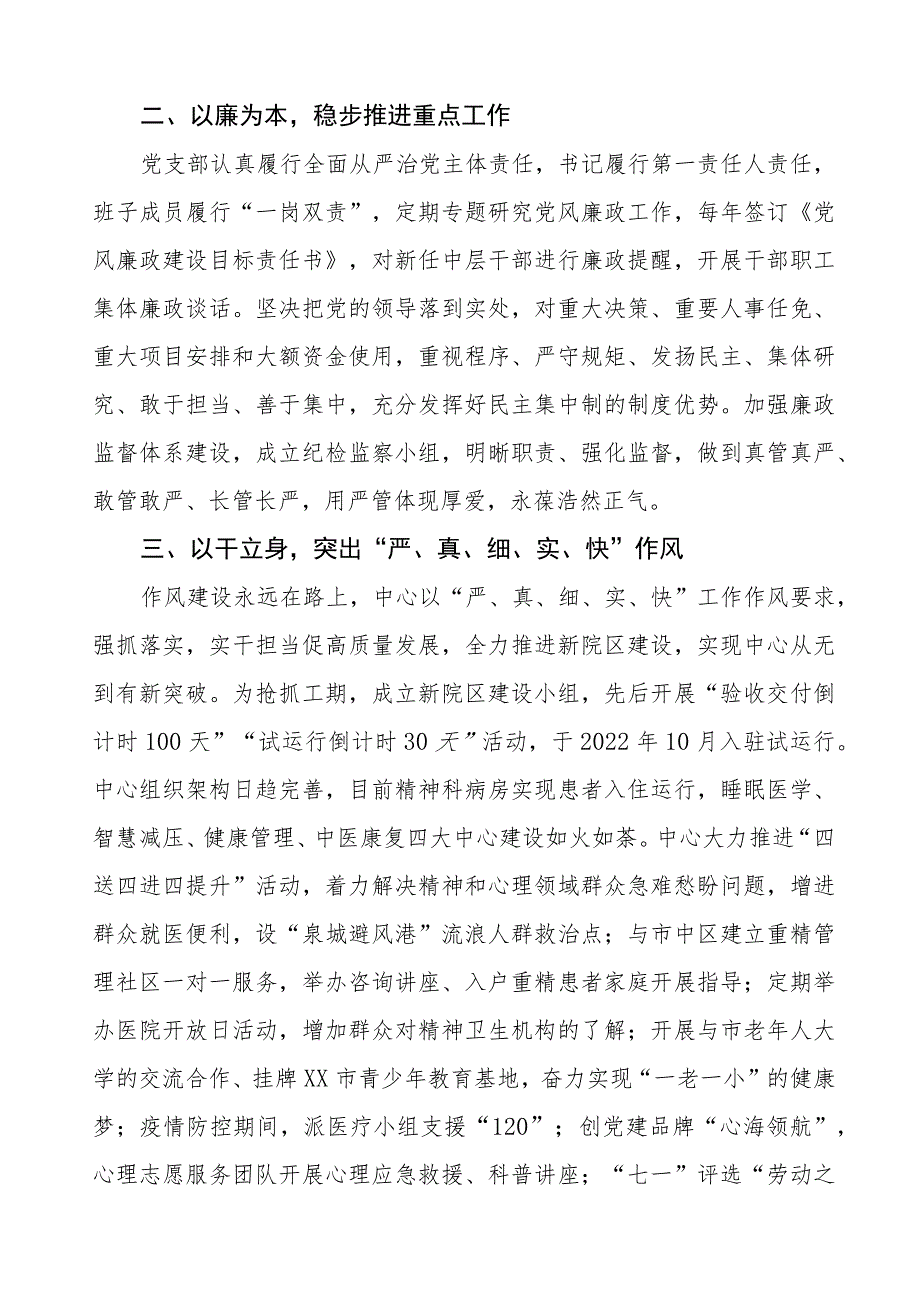 二、以廉为本，稳步推进重点工作

党支部认真履行全面从严治党主体责任，书记履行第一责任人责任，班子成员履行“一岗双责”，定期专题研究党风廉政工作，每年签订《党风廉政建设目标责任书》，对新任中层干部进行廉政提醒，开展干部职工集体廉政谈话。坚决把党的领导落到实处，对重大决策、重要人事任免、重大项目安排和大额资金使用，重视程序、严守规矩、发扬民主、集体研究、敢于担当、善于集中，充分发挥好民主集中制的制度优势。加强廉政监督体系建设，成立纪检监察小组，明晰职责、强化监督，做到真管真严、敢管敢严、长管长严，用严管体现厚爱，永葆浩然正气。

三、以干立身，突出“严、真、细、实、快”作风

作风建设永远在路上，中心以“严、真、细、实、快”工作作风要求，强抓落实，实干担当促高质量发展，全力推进新院区建设，实现中心从无到有新突破。为抢抓工期，成立新院区建设小组，先后开展“验收交付倒计时100天”“试运行倒计时30天”活动，于2022年10月入驻试运行。中心组织架构日趋完善，目前精神科病房实现患者入住运行，睡眠医学、智慧减压、健康管理、中医康复四大中心建设如火如荼。中心大力推进“四送四进四提升”活动，着力解决精神和心理领域群众急难愁盼问题，增进群众就医便利，设“泉城避风港”流浪人群救治点；与市中区建立重精管理社区一对一服务，举办咨询讲座、入户重精患者家庭开展指导；定期举办医院开放日活动，增加群众对精神卫生机构的了解；开展与市老年人大学的交流合作、挂牌XX市青少年教育基地，奋力实现“一老一小”的健康梦；疫情防控期间，派医疗小组支援“120”；创党建品牌“心海领航”，心理志愿服务团队开展心理应急救援、科普讲座；“七一”评选“劳动之